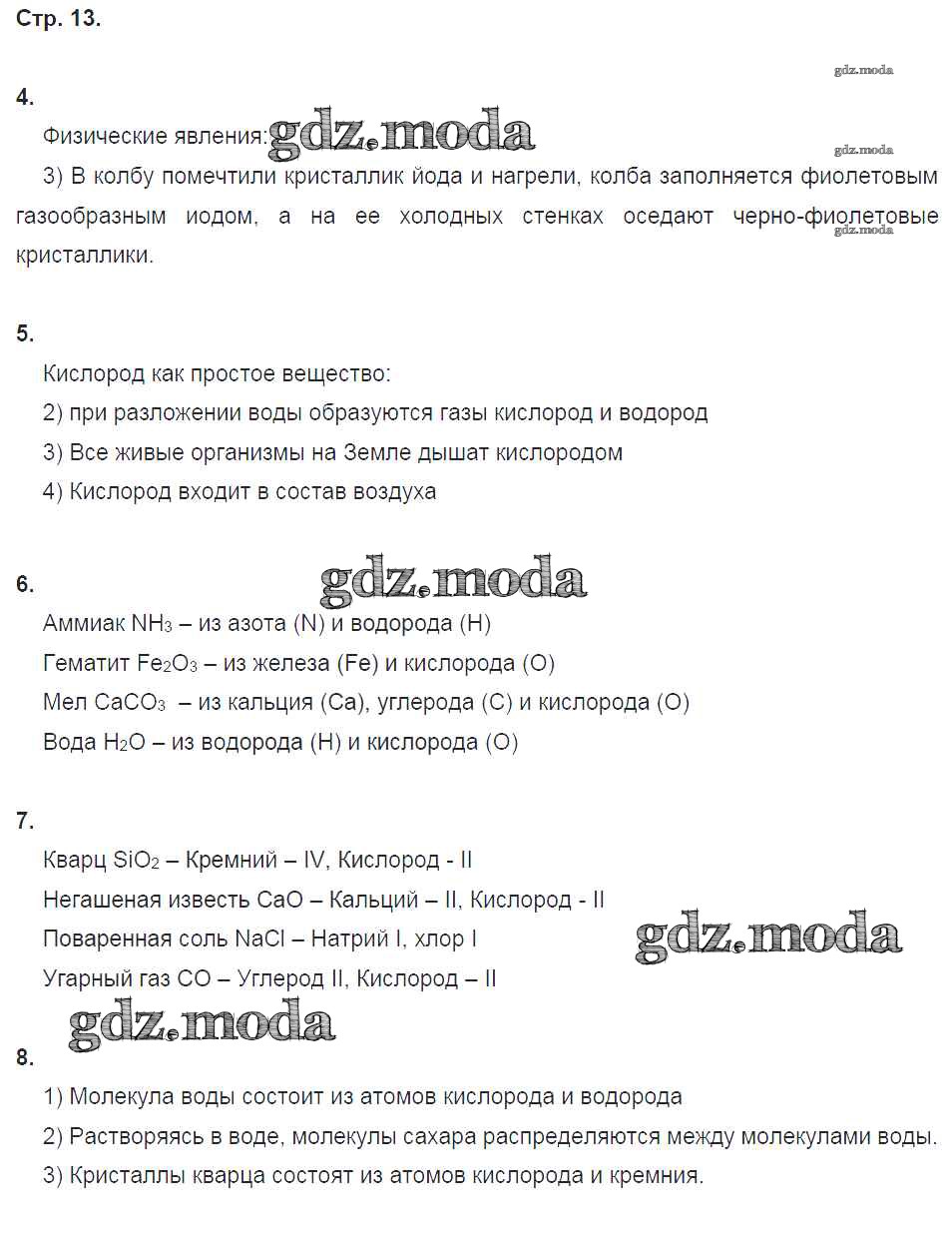 Стр. 13.

gdz.moda

4.

Физические явления: gdz.moda

gdz.moda

3) В колбу помечтили кристаллик йода и нагрели, колба заполняется фиолетовым газообразным иодом, а на ее холодных стенках оседают черно-фиолетовые кристаллики.

gdz.moda

5.

Кислород как простое вещество:

2) при разложении воды образуются газы кислород и водород

3) Все живые организмы на Земле дышат кислородом

4) Кислород входит в состав воздуха

6.

gdz.moda

Аммиак $NH_3$ – из азота (N) и водорода (H)

Гематит $Fe_2O_3$ – из железа (Fe) и кислорода (O)

Мел $CaCO_3$ – из кальция (Ca), углерода (C) и кислорода (O)

Вода $H_2O$ – из водорода (H) и кислорода (O)

7.

Кварц $SiO_2$ – Кремний – IV, Кислород - II

Негашеная известь CaO – Кальций – II, Кислород - II

Поваренная соль NaCl – Натрий I, хлор I

gdz.moda

Угарный газ CO – Углерод II, Кислород – II

gdz.moda

8.

1) Молекула воды состоит из атомов кислорода и водорода

2) Растворяясь в воде, молекулы сахара распределяются между молекулами воды.

3) Кристаллы кварца состоят из атомов кислорода и кремния.